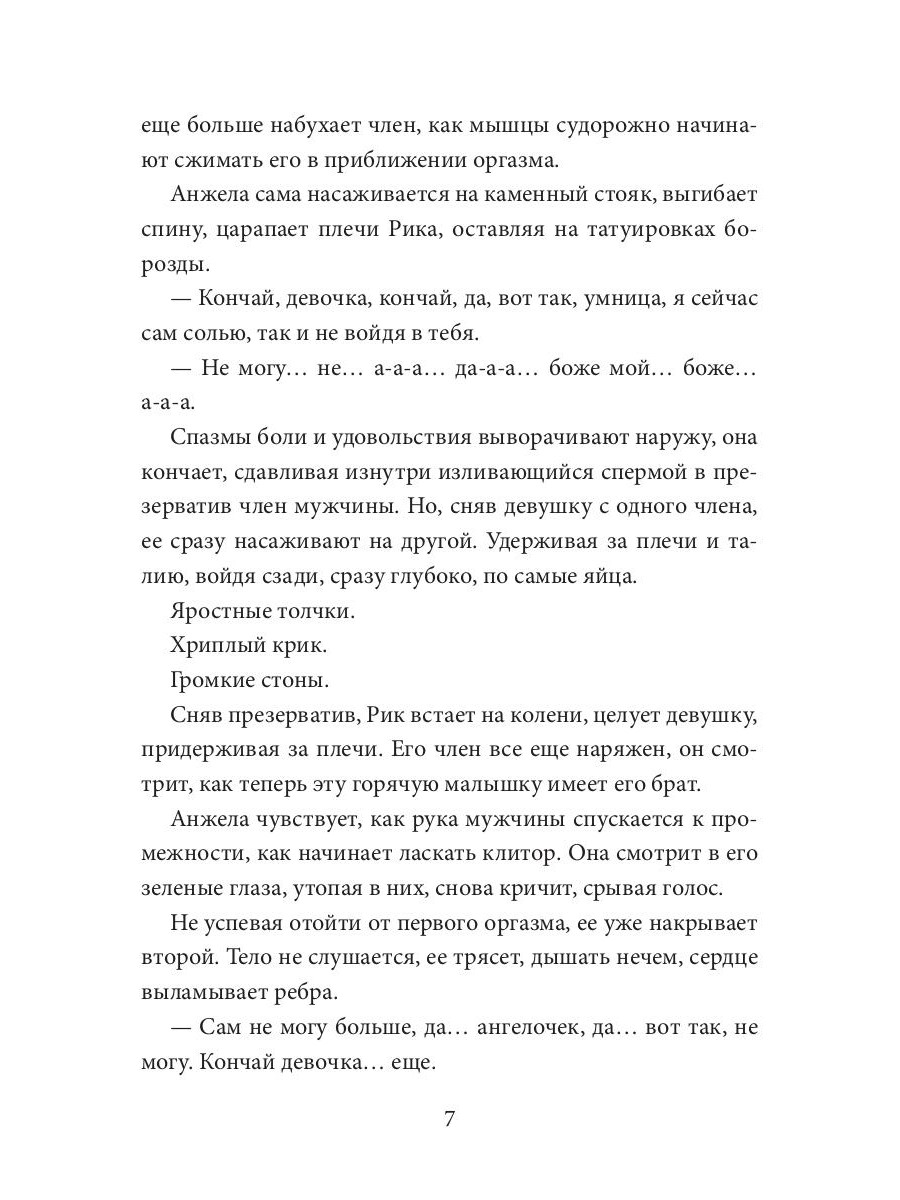 еще больше набухает член, как мышцы судорожно начинают сжимать его в приближении оргазма.

Анжела сама насаживается на каменный стояк, выгибает спину, царапает плечи Рика, оставляя на татуировках борозды.

— Кончай, девочка, кончай, да, вот так, умница, я сейчас сам солью, так и не войдя в тебя.

— Не могу… не… а-а-а… да-а-а… боже мой… боже… а-а-а.

Спазмы боли и удовольствия выворачивают наружу, она кончает, сдавливая изнутри изливающийся спермой в презерватив член мужчины. Но, сняв девушку с одного члена, ее сразу насаживают на другой. Удерживая за плечи и талию, войдя сзади, сразу глубоко, по самые яйца.

Яростные толчки.

Хриплый крик.

Громкие стоны.

Сняв презерватив, Рик встает на колени, целует девушку, придерживая за плечи. Его член все еще наряжен, он смотрит, как теперь эту горячую малышку имеет его брат.

Анжела чувствует, как рука мужчины спускается к промежности, как начинает ласкать клитор. Она смотрит в его зеленые глаза, утопая в них, снова кричит, срывая голос.

Не успевая отойти от первого оргазма, ее уже накрывает второй. Тело не слушается, ее трясет, дышать нечем, сердце выламывает ребра.

— Сам не могу больше, да… ангелочек, да… вот так, не могу. Кончай девочка… еще.

7